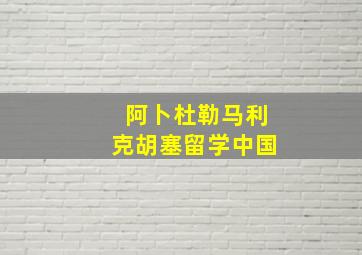 阿卜杜勒马利
克胡塞留学中国